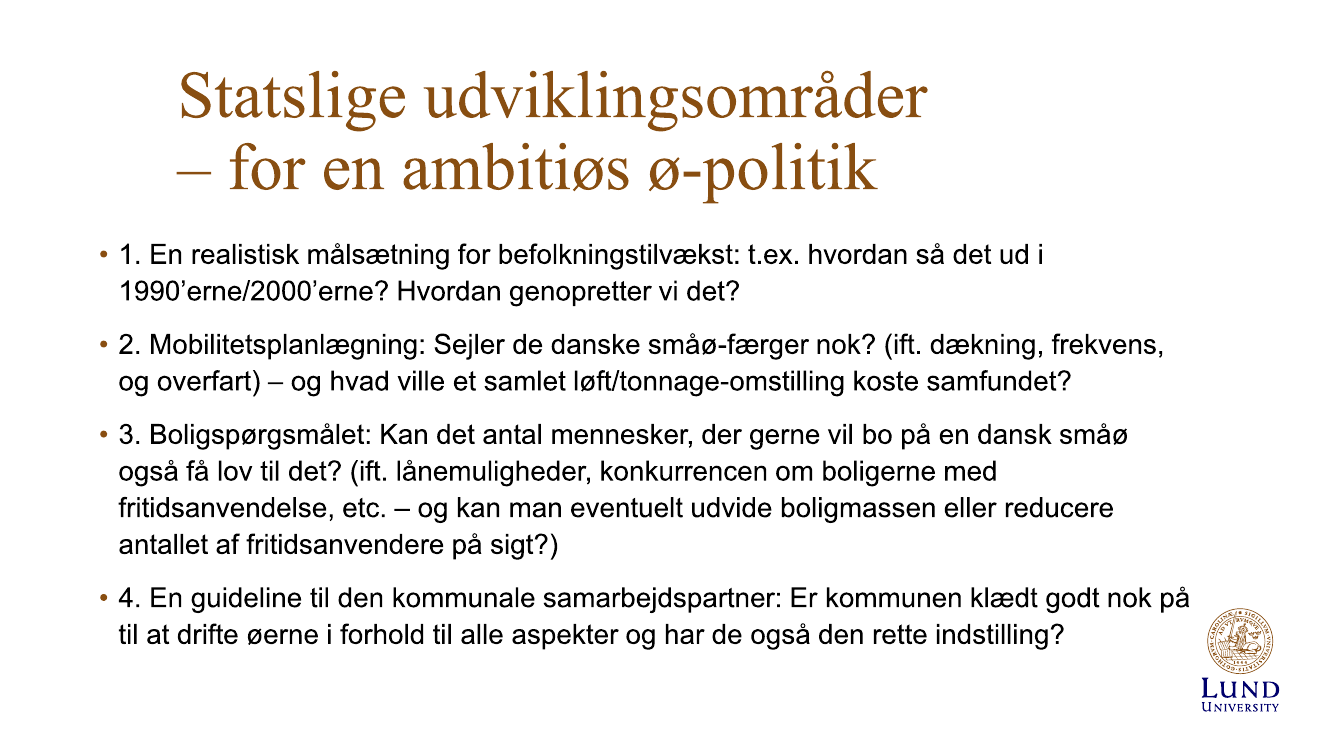 Statslige udviklingsområder
– for en ambitiøs ø-politik

• 1. En realistisk målsætning for befolkningstilvækst: t.ex. hvordan så det ud i 1990'erne/2000'erne? Hvordan genopretter vi det?

• 2. Mobilitetsplanlægning: Sejler de danske småø-færger nok? (ift. dækning, frekvens, og overfart) – og hvad ville et samlet løft/tonnage-omstilling koste samfundet?

• 3. Boligspørgsmålet: Kan det antal mennesker, der gerne vil bo på en dansk småø også få lov til det? (ift. lånemuligheder, konkurrencen om boligerne med fritidsanvendelse, etc. – og kan man eventuelt udvide boligmassen eller reducere antallet af fritidsanvendere på sigt?)

• 4. En guideline til den kommunale samarbejdspartner: Er kommunen klædt godt nok på til at drifte øerne i forhold til alle aspekter og har de også den rette indstilling?

LUND
UNIVERSITY